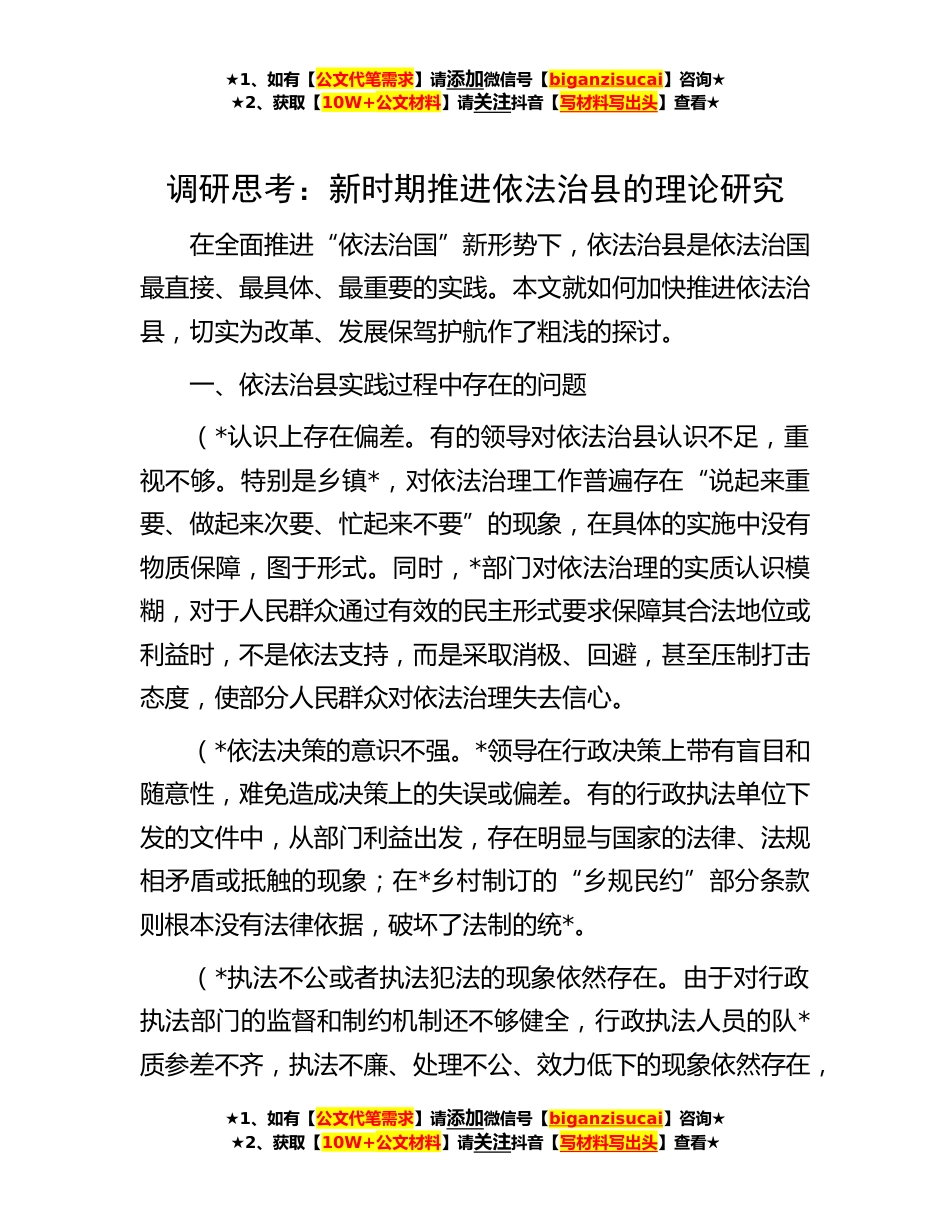 ★1、如有【公文代笔需求】请添加微信号【biganzisucai】咨询★
★2、获取【10W+公文材料】请关注抖音【写材料写出头】查看★

调研思考：新时期推进依法治县的理论研究

在全面推进“依法治国”新形势下，依法治县是依法治国最直接、最具体、最重要的实践。本文就如何加快推进依法治县，切实为改革、发展保驾护航作了粗浅的探讨。

一、依法治县实践过程中存在的问题

（*认识上存在偏差。有的领导对依法治县认识不足，重视不够。特别是乡镇*，对依法治理工作普遍存在“说起来重要、做起来次要、忙起来不要”的现象，在具体的实施中没有物质保障，图于形式。同时，*部门对依法治理的实质认识模糊，对于人民群众通过有效的民主形式要求保障其合法地位或利益时，不是依法支持，而是采取消极、回避，甚至压制打击态度，使部分人民群众对依法治理失去信心。

（*依法决策的意识不强。*领导在行政决策上带有盲目和随意性，难免造成决策上的失误或偏差。有的行政执法单位下发的文件中，从部门利益出发，存在明显与国家的法律、法规相矛盾或抵触的现象；在*乡村制订的“乡规民约”部分条款则根本没有法律依据，破坏了法制的统*。

（*执法不公或者执法犯法的现象依然存在。由于对行政执法部门的监督和制约机制还不够健全，行政执法人员的队*质参差不齐，执法不廉、处理不公、效力低下的现象依然存在，

★1、如有【公文代笔需求】请添加微信号【biganzisucai】咨询★
★2、获取【10W+公文材料】请关注抖音【写材料写出头】查看★